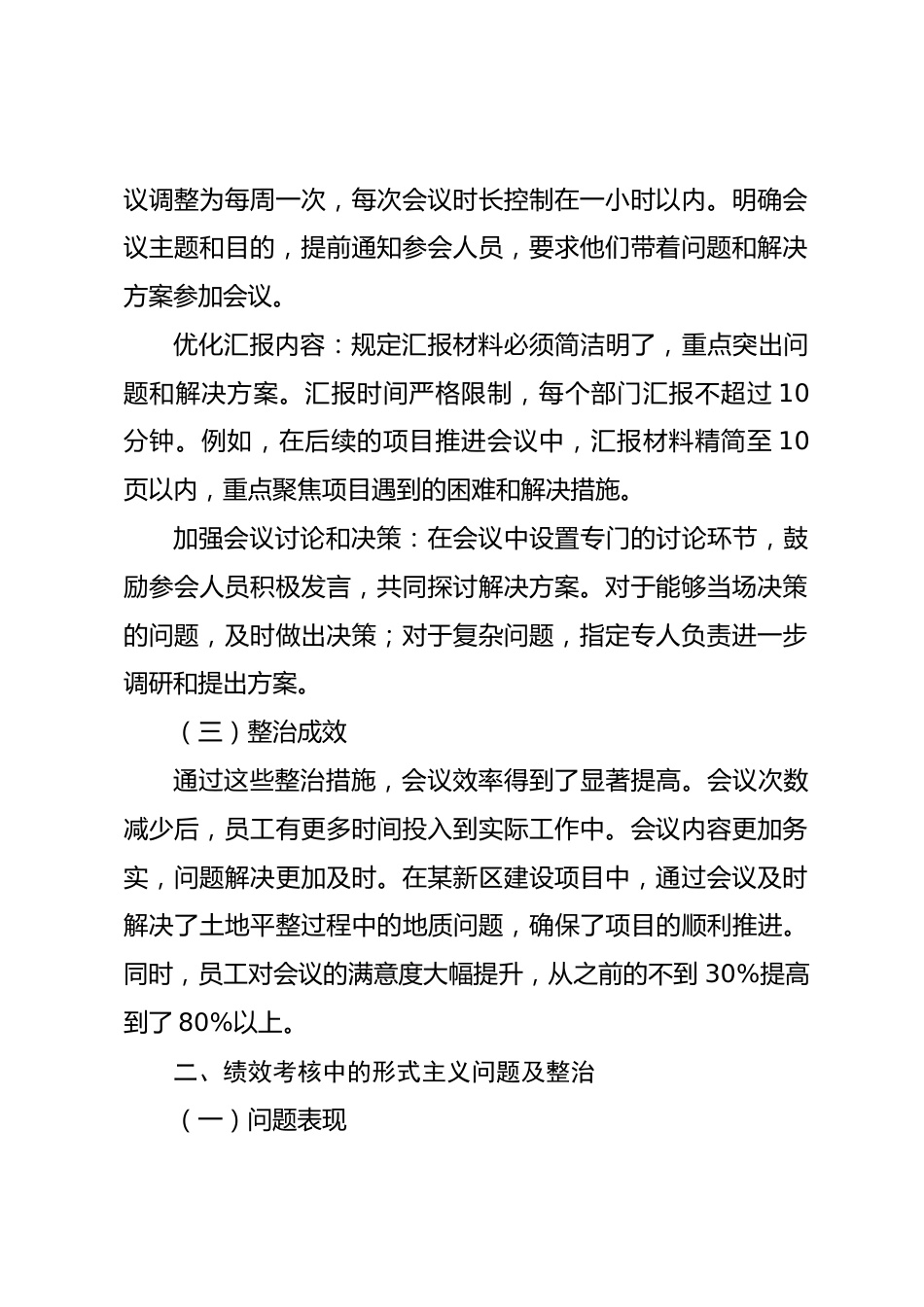 议调整为每周一次，每次会议时长控制在一小时以内。明确会议主题和目的，提前通知参会人员，要求他们带着问题和解决方案参加会议。

优化汇报内容：规定汇报材料必须简洁明了，重点突出问题和解决方案。汇报时间严格限制，每个部门汇报不超过 10 分钟。例如，在后续的项目推进会议中，汇报材料精简至 10 页以内，重点聚焦项目遇到的困难和解决措施。

加强会议讨论和决策：在会议中设置专门的讨论环节，鼓励参会人员积极发言，共同探讨解决方案。对于能够当场决策的问题，及时做出决策；对于复杂问题，指定专人负责进一步调研和提出方案。

（三）整治成效

通过这些整治措施，会议效率得到了显著提高。会议次数减少后，员工有更多时间投入到实际工作中。会议内容更加务实，问题解决更加及时。在某新区建设项目中，通过会议及时解决了土地平整过程中的地质问题，确保了项目的顺利推进。同时，员工对会议的满意度大幅提升，从之前的不到 30%提高到了 80%以上。

二、绩效考核中的形式主义问题及整治

（一）问题表现